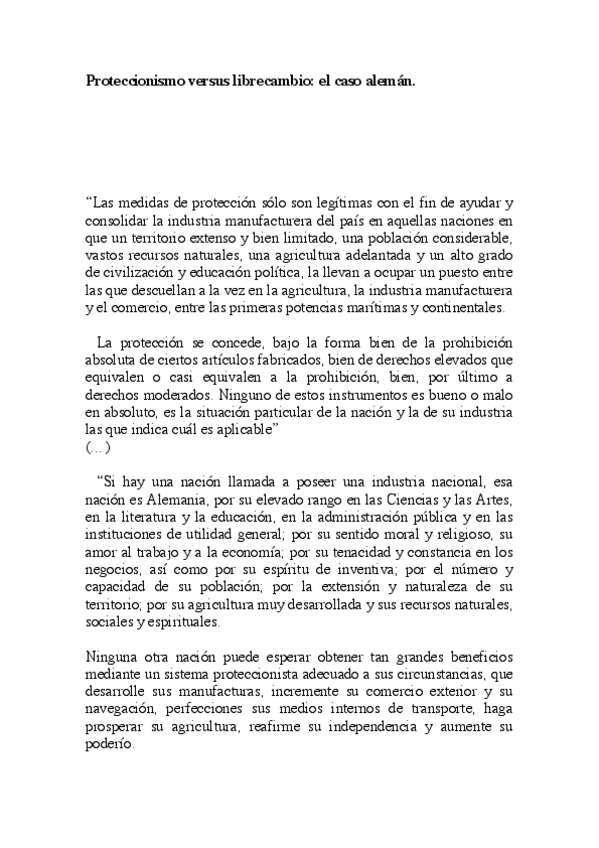 Proteccionismo versus librecambio: el caso alemán.

“Las medidas de protección sólo son legítimas con el fin de ayudar y consolidar la industria manufacturera del país en aquellas naciones en que un territorio extenso y bien limitado, una población considerable, vastos recursos naturales, una agricultura adelantada y un alto grado de civilización y educación política, la llevan a ocupar un puesto entre las que descuellan a la vez en la agricultura, la industria manufacturera y el comercio, entre las primeras potencias marítimas y continentales.

La protección se concede, bajo la forma bien de la prohibición absoluta de ciertos artículos fabricados, bien de derechos elevados que equivalen o casi equivalen a la prohibición, bien, por último a derechos moderados. Ninguno de estos instrumentos es bueno o malo en absoluto, es la situación particular de la nación y la de su industria las que indica cuál es aplicable”
(...)

“Si hay una nación llamada a poseer una industria nacional, esa nación es Alemania, por su elevado rango en las Ciencias y las Artes, en la literatura y la educación, en la administración pública y en las instituciones de utilidad general; por su sentido moral y religioso, su amor al trabajo y a la economía; por su tenacidad y constancia en los negocios, así como por su espíritu de inventiva; por el número y capacidad de su población; por la extensión y naturaleza de su territorio; por su agricultura muy desarrollada y sus recursos naturales, sociales y espirituales.

Ninguna otra nación puede esperar obtener tan grandes beneficios mediante un sistema proteccionista adecuado a sus circunstancias, que desarrolle sus manufacturas, incremente su comercio exterior y su navegación, perfecciones sus medios internos de transporte, haga prosperar su agricultura, reafirme su independencia y aumente su poderío.